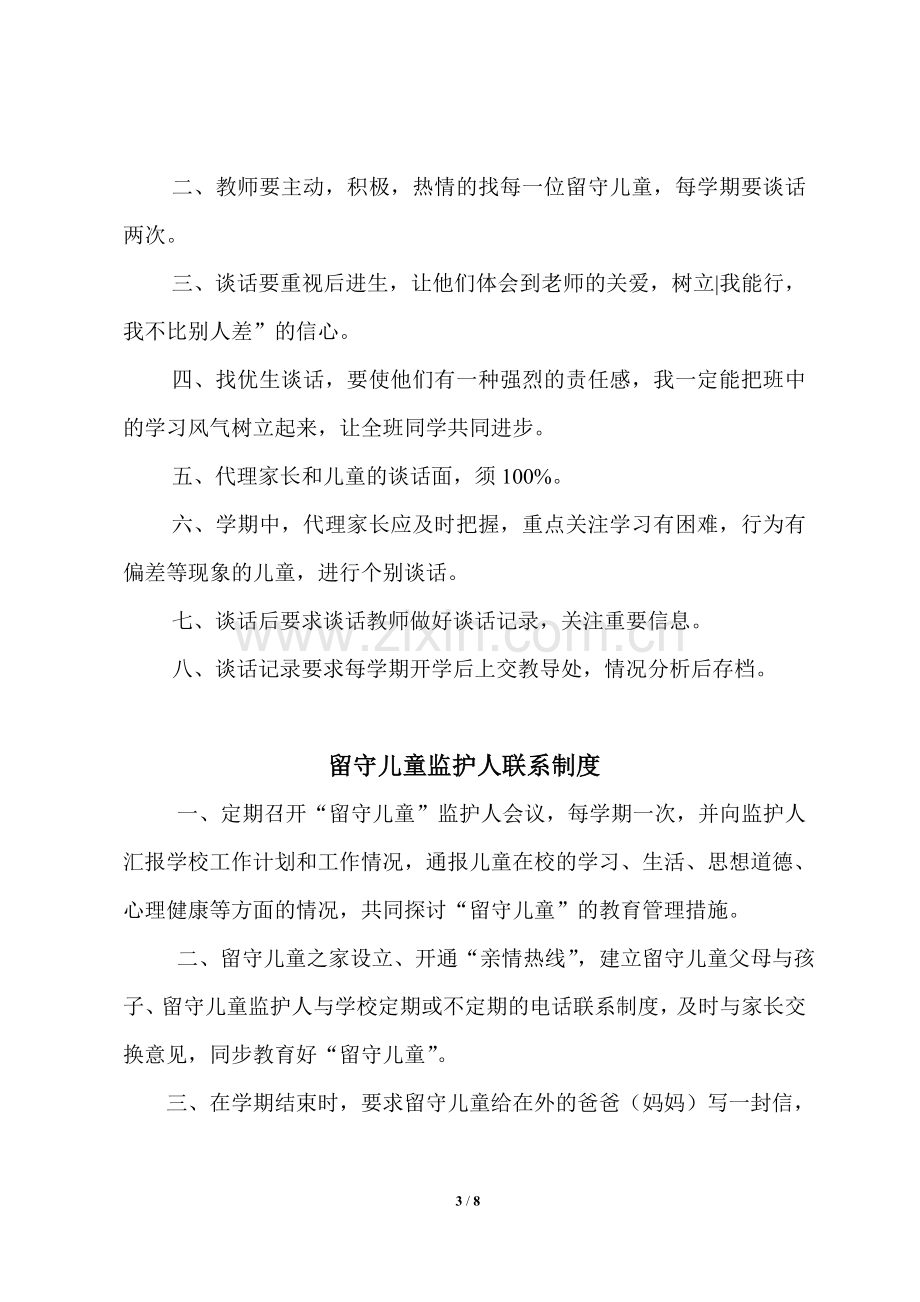 二、教师要主动，积极，热情的找每一位留守儿童，每学期要谈话两次。

三、谈话要重视后进生，让他们体会到老师的关爱，树立|我能行，我不比别人差”的信心。

四、找优生谈话，要使他们有一种强烈的责任感，我一定能把班中的学习风气树立起来，让全班同学共同进步。

五、代理家长和儿童的谈话面，须100%。

六、学期中，代理家长应及时把握，重点关注学习有困难，行为有偏差等现象的儿童，进行个别谈话。

七、谈话后要求谈话教师做好谈话记录，关注重要信息。

八、谈话记录要求每学期开学后上交教导处，情况分析后存档。

留守儿童监护人联系制度

一、定期召开“留守儿童”监护人会议，每学期一次，并向监护人汇报学校工作计划和工作情况，通报儿童在校的学习、生活、思想道德、心理健康等方面的情况，共同探讨“留守儿童”的教育管理措施。

二、留守儿童之家设立、开通“亲情热线”，建立留守儿童父母与孩子、留守儿童监护人与学校定期或不定期的电话联系制度，及时与家长交换意见，同步教育好“留守儿童”。

三、在学期结束时，要求留守儿童给在外的爸爸（妈妈）写一封信，

3 / 8

www.zixin.com.cn